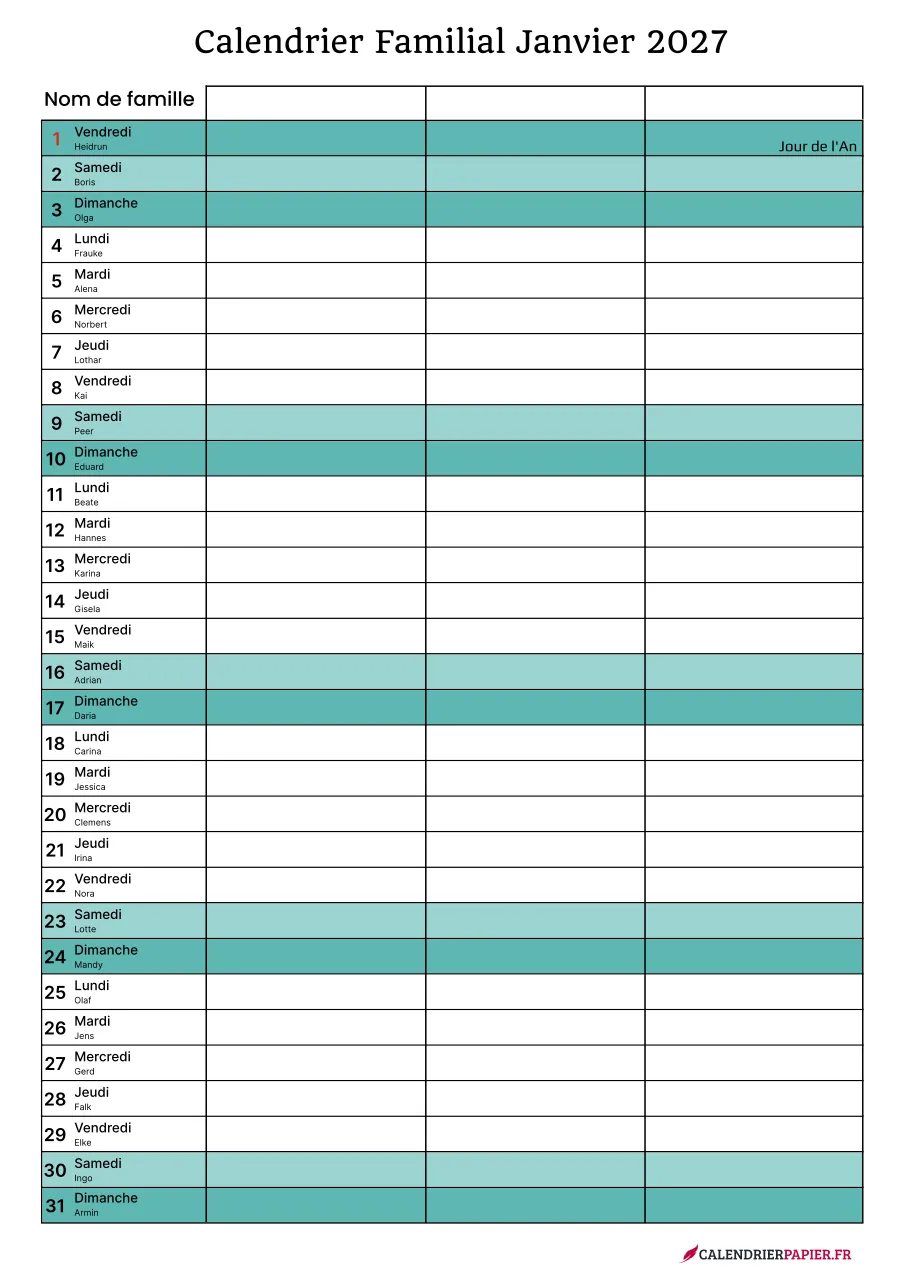 Calendrier Familial Janvier 2027

| Nom de famille | | | |
|---|---|---|---|
| 1 Vendredi Heidrun | | | Jour de l'An |
| 2 Samedi Boris | | | |
| 3 Dimanche Olga | | | |
| 4 Lundi Frauke | | | |
| 5 Mardi Alena | | | |
| 6 Mercredi Norbert | | | |
| 7 Jeudi Lothar | | | |
| 8 Vendredi Kai | | | |
| 9 Samedi Peer | | | |
| 10 Dimanche Eduard | | | |
| 11 Lundi Beate | | | |
| 12 Mardi Hannes | | | |
| 13 Mercredi Karina | | | |
| 14 Jeudi Gisela | | | |
| 15 Vendredi Maik | | | |
| 16 Samedi Adrian | | | |
| 17 Dimanche Daria | | | |
| 18 Lundi Carina | | | |
| 19 Mardi Jessica | | | |
| 20 Mercredi Clemens | | | |
| 21 Jeudi Irina | | | |
| 22 Vendredi Nora | | | |
| 23 Samedi Lotte | | | |
| 24 Dimanche Mandy | | | |
| 25 Lundi Olaf | | | |
| 26 Mardi Jens | | | |
| 27 Mercredi Gerd | | | |
| 28 Jeudi Falk | | | |
| 29 Vendredi Elke | | | |
| 30 Samedi Ingo | | | |
| 31 Dimanche Armin | | | |

CALENDRIERPAPIER.FR